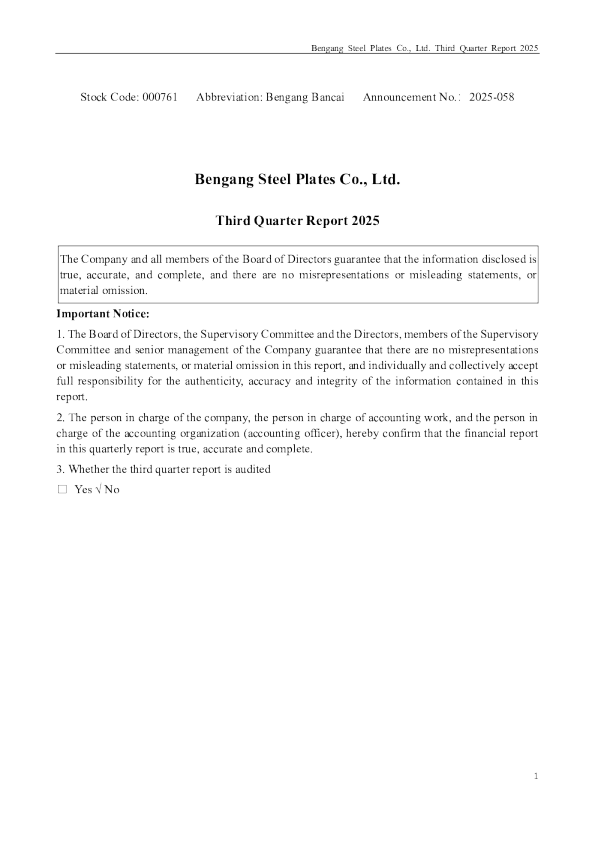 Bengang Steel Plates Co., Ltd. Third Quarter Report 2025

Stock Code: 000761 Abbreviation: Bengang Bancai Announcement No.: 2025-058

Bengang Steel Plates Co., Ltd.

Third Quarter Report 2025

The Company and all members of the Board of Directors guarantee that the information disclosed is true, accurate, and complete, and there are no misrepresentations or misleading statements, or material omission.

Important Notice:

1. The Board of Directors, the Supervisory Committee and the Directors, members of the Supervisory Committee and senior management of the Company guarantee that there are no misrepresentations or misleading statements, or material omission in this report, and individually and collectively accept full responsibility for the authenticity, accuracy and integrity of the information contained in this report.

2. The person in charge of the company, the person in charge of accounting work, and the person in charge of the accounting organization (accounting officer), hereby confirm that the financial report in this quarterly report is true, accurate and complete.

3. Whether the third quarter report is audited

□ Yes √ No

1